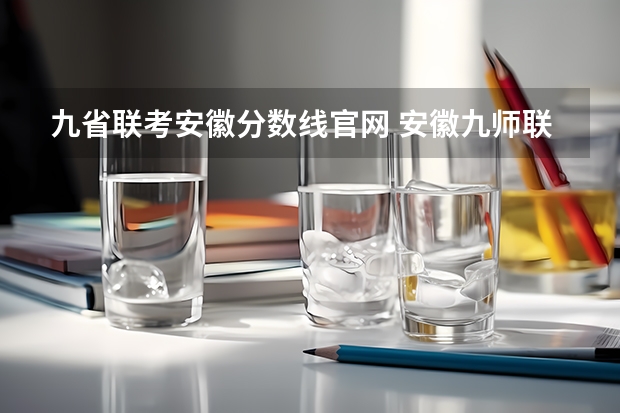 九省联考安徽分数线官网 安徽九师联